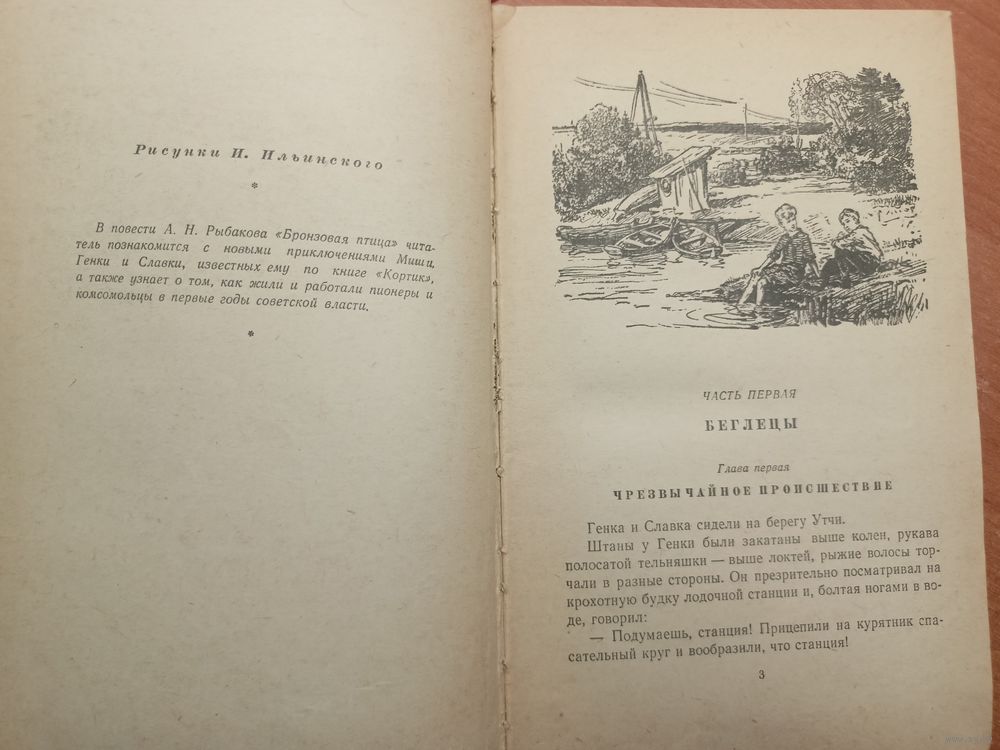 Рисунки И. Ильинского

*

В повести А. Н. Рыбакова «Бронзовая птица» читатель познакомится с новыми приключениями Миши, Генки и Славки, известных ему по книге «Кортик», а также узнает о том, как жили и работали пионеры и комсомольцы в первые годы советской власти.

*

ЧАСТЬ ПЕРВАЯ

БЕГЛЕЦЫ

Глава первая

ЧРЕЗВЫЧАЙНОЕ ПРОИСШЕСТВИЕ

Генка и Славка сидели на берегу Утчи.

Штаны у Генки были закатаны выше колен, рукава полосатой тельняшки — выше локтей, рыжие волосы торчали в разные стороны. Он презрительно посматривал на крохотную будку лодочной станции и, болтая ногами в воде, говорил:

— Подумаешь, станция! Прицепили на курятник спасательный круг и вообразили, что станция!

3